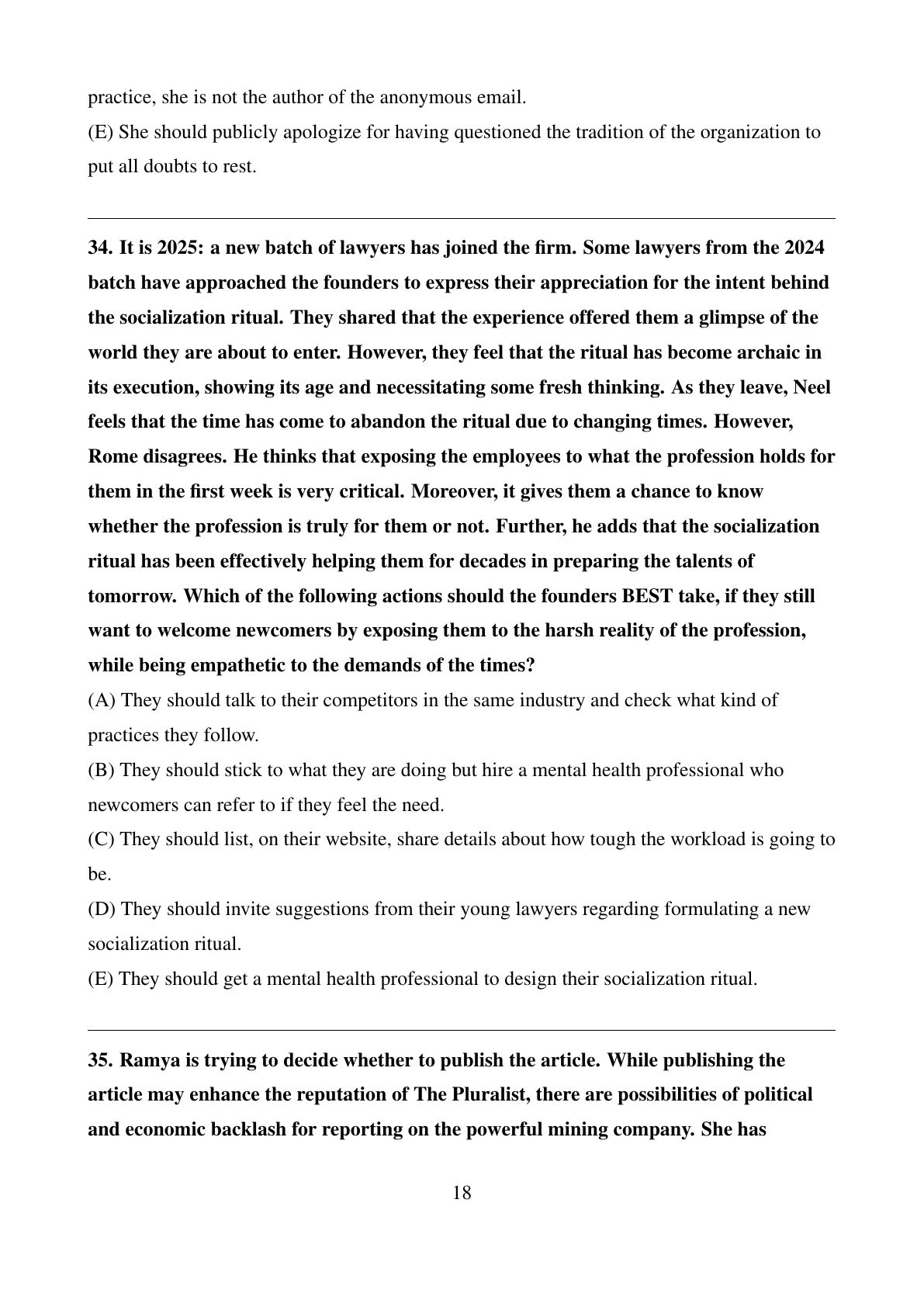 practice, she is not the author of the anonymous email.
(E) She should publicly apologize for having questioned the tradition of the organization to put all doubts to rest.

34. It is 2025: a new batch of lawyers has joined the firm. Some lawyers from the 2024 batch have approached the founders to express their appreciation for the intent behind the socialization ritual. They shared that the experience offered them a glimpse of the world they are about to enter. However, they feel that the ritual has become archaic in its execution, showing its age and necessitating some fresh thinking. As they leave, Neel feels that the time has come to abandon the ritual due to changing times. However, Rome disagrees. He thinks that exposing the employees to what the profession holds for them in the first week is very critical. Moreover, it gives them a chance to know whether the profession is truly for them or not. Further, he adds that the socialization ritual has been effectively helping them for decades in preparing the talents of tomorrow. Which of the following actions should the founders BEST take, if they still want to welcome newcomers by exposing them to the harsh reality of the profession, while being empathetic to the demands of the times?
(A) They should talk to their competitors in the same industry and check what kind of practices they follow.
(B) They should stick to what they are doing but hire a mental health professional who newcomers can refer to if they feel the need.
(C) They should list, on their website, share details about how tough the workload is going to be.
(D) They should invite suggestions from their young lawyers regarding formulating a new socialization ritual.
(E) They should get a mental health professional to design their socialization ritual.

35. Ramya is trying to decide whether to publish the article. While publishing the article may enhance the reputation of The Pluralist, there are possibilities of political and economic backlash for reporting on the powerful mining company. She has

18